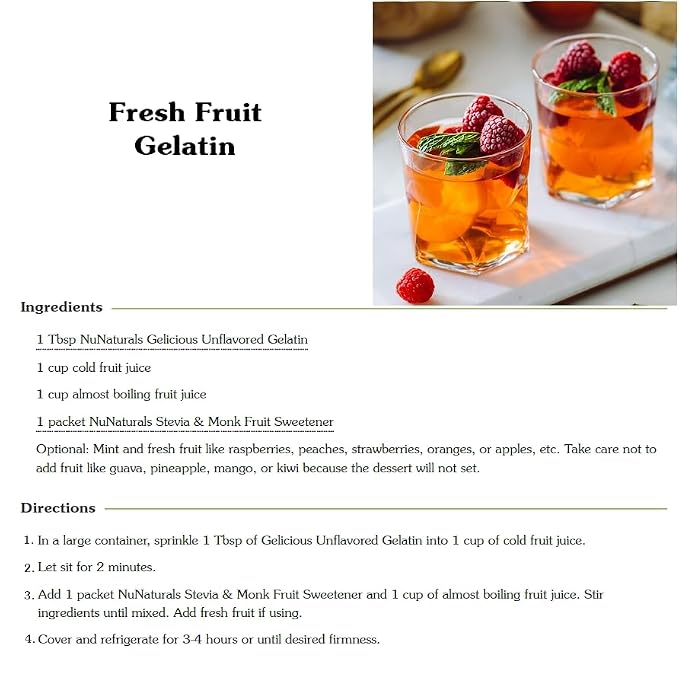 Fresh Fruit Gelatin

Ingredients

1 Tbsp NuNaturals Gelicious Unflavored Gelatin

1 cup cold fruit juice

1 cup almost boiling fruit juice

1 packet NuNaturals Stevia & Monk Fruit Sweetener

Optional: Mint and fresh fruit like raspberries, peaches, strawberries, oranges, or apples, etc. Take care not to add fruit like guava, pineapple, mango, or kiwi because the dessert will not set.

Directions

1. In a large container, sprinkle 1 Tbsp of Gelicious Unflavored Gelatin into 1 cup of cold fruit juice.

2. Let sit for 2 minutes.

3. Add 1 packet NuNaturals Stevia & Monk Fruit Sweetener and 1 cup of almost boiling fruit juice. Stir ingredients until mixed. Add fresh fruit if using.

4. Cover and refrigerate for 3-4 hours or until desired firmness.